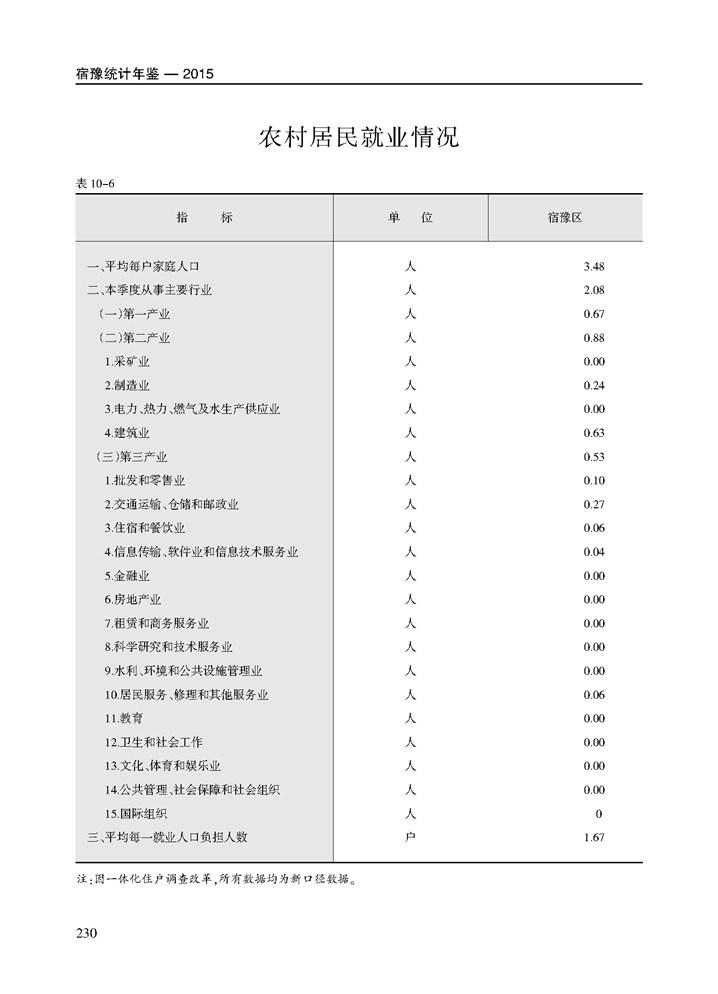 宿豫统计年鉴 — 2015

农村居民就业情况

表 10-6

| 指　　标 | 单　　位 | 宿豫区 |
|---|---|---|
| 一、平均每户家庭人口 | 人 | 3.48 |
| 二、本季度从事主要行业 | 人 | 2.08 |
| （一）第一产业 | 人 | 0.67 |
| （二）第二产业 | 人 | 0.88 |
| 1.采矿业 | 人 | 0.00 |
| 2.制造业 | 人 | 0.24 |
| 3.电力、热力、燃气及水生产供应业 | 人 | 0.00 |
| 4.建筑业 | 人 | 0.63 |
| （三）第三产业 | 人 | 0.53 |
| 1.批发和零售业 | 人 | 0.10 |
| 2.交通运输、仓储和邮政业 | 人 | 0.27 |
| 3.住宿和餐饮业 | 人 | 0.06 |
| 4.信息传输、软件业和信息技术服务业 | 人 | 0.04 |
| 5.金融业 | 人 | 0.00 |
| 6.房地产业 | 人 | 0.00 |
| 7.租赁和商务服务业 | 人 | 0.00 |
| 8.科学研究和技术服务业 | 人 | 0.00 |
| 9.水利、环境和公共设施管理业 | 人 | 0.00 |
| 10.居民服务、修理和其他服务业 | 人 | 0.06 |
| 11.教育 | 人 | 0.00 |
| 12.卫生和社会工作 | 人 | 0.00 |
| 13.文化、体育和娱乐业 | 人 | 0.00 |
| 14.公共管理、社会保障和社会组织 | 人 | 0.00 |
| 15.国际组织 | 人 | 0 |
| 三、平均每一就业人口负担人数 | 户 | 1.67 |

注：因一体化住户调查改革，所有数据均为新口径数据。

230